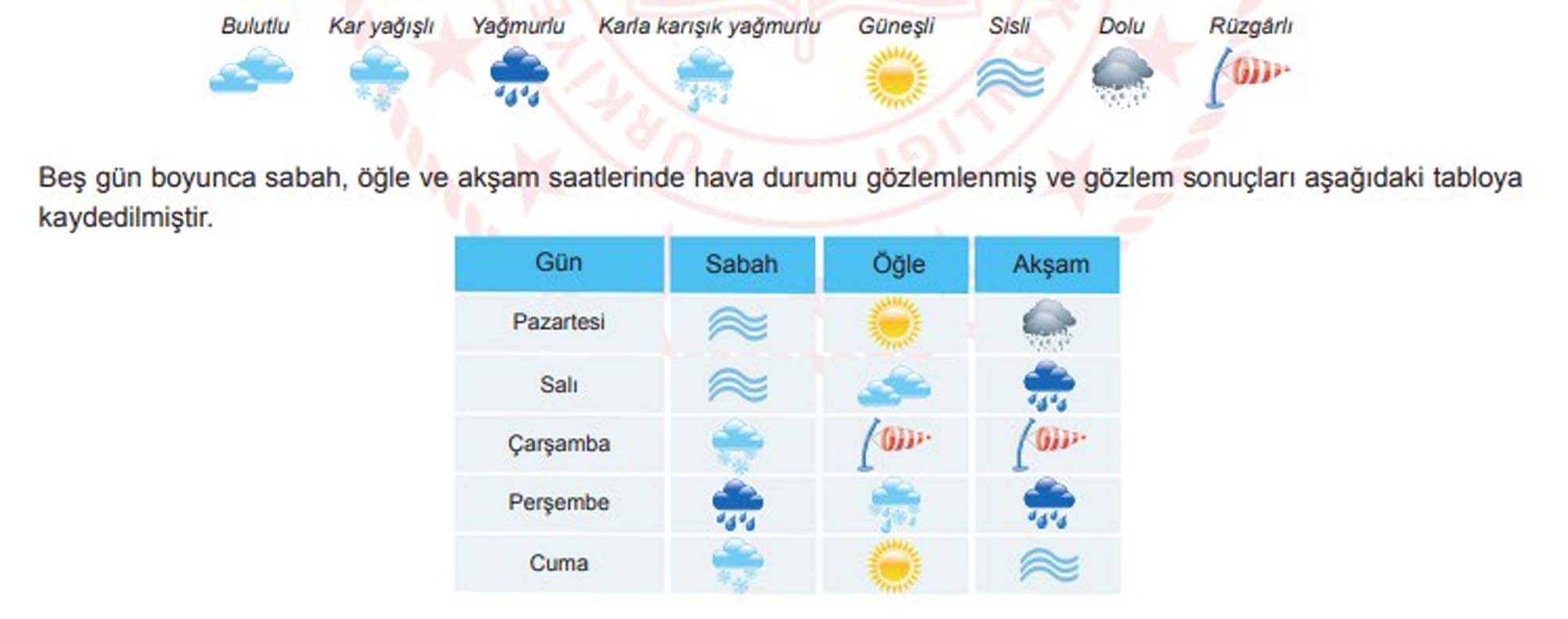 Bulutlu Kar yağışlı Yağmurlu Karla karışık yağmurlu Güneşli Sisli Dolu Rüzgârlı

Beş gün boyunca sabah, öğle ve akşam saatlerinde hava durumu gözlemlenmiş ve gözlem sonuçları aşağıdaki tabloya kaydedilmiştir.

| Gün | Sabah | Öğle | Akşam |
|---|---|---|---|
| Pazartesi | | | |
| Salı | | | |
| Çarşamba | | | |
| Perşembe | | | |
| Cuma | | | |